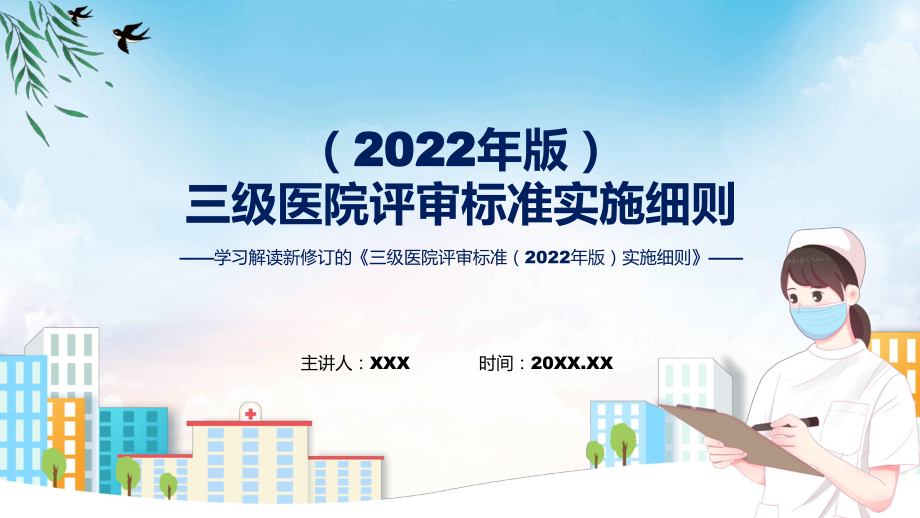 （2022年版）
三级医院评审标准实施细则

——学习解读新修订的《三级医院评审标准（2022年版）实施细则》——

主讲人：XXX 时间：20XX.XX